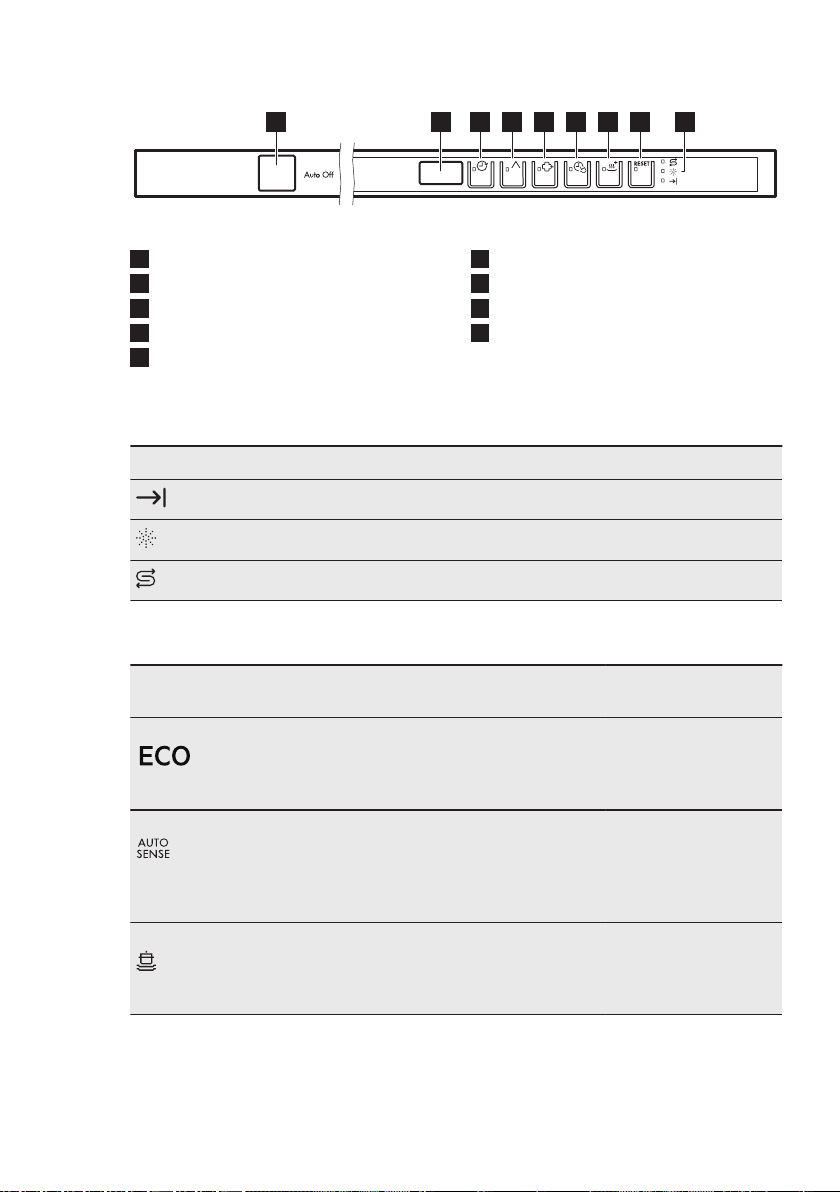 Auto Off

RESET

ECO

AUTO SENSE